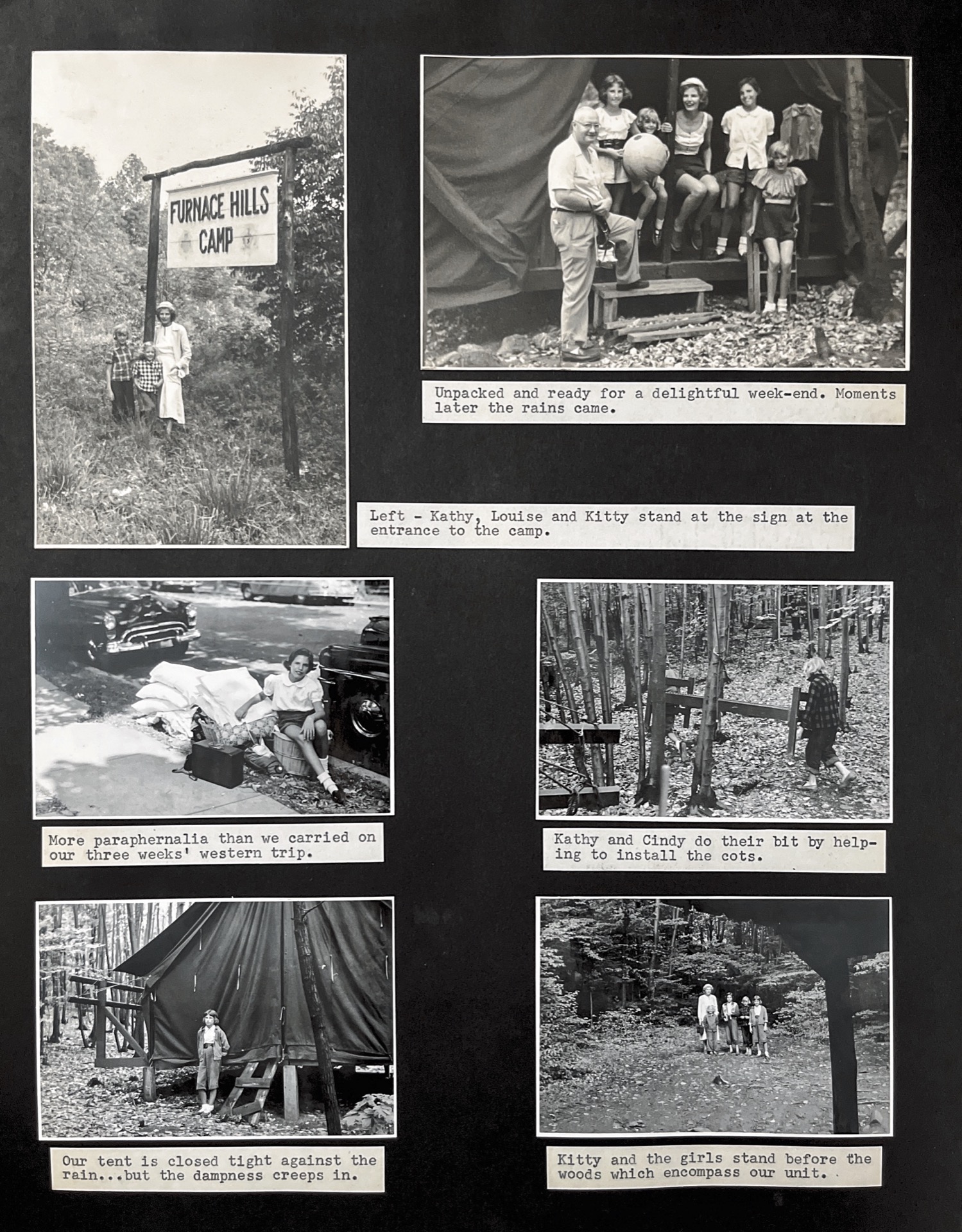 FURNACE HILLS CAMP

Unpacked and ready for a delightful week-end. Moments later the rains came.

Left - Kathy, Louise and Kitty stand at the sign at the entrance to the camp.

More paraphernalia than we carried on our three weeks' western trip.

Kathy and Cindy do their bit by helping to install the cots.

Our tent is closed tight against the rain...but the dampness creeps in.

Kitty and the girls stand before the woods which encompass our unit.